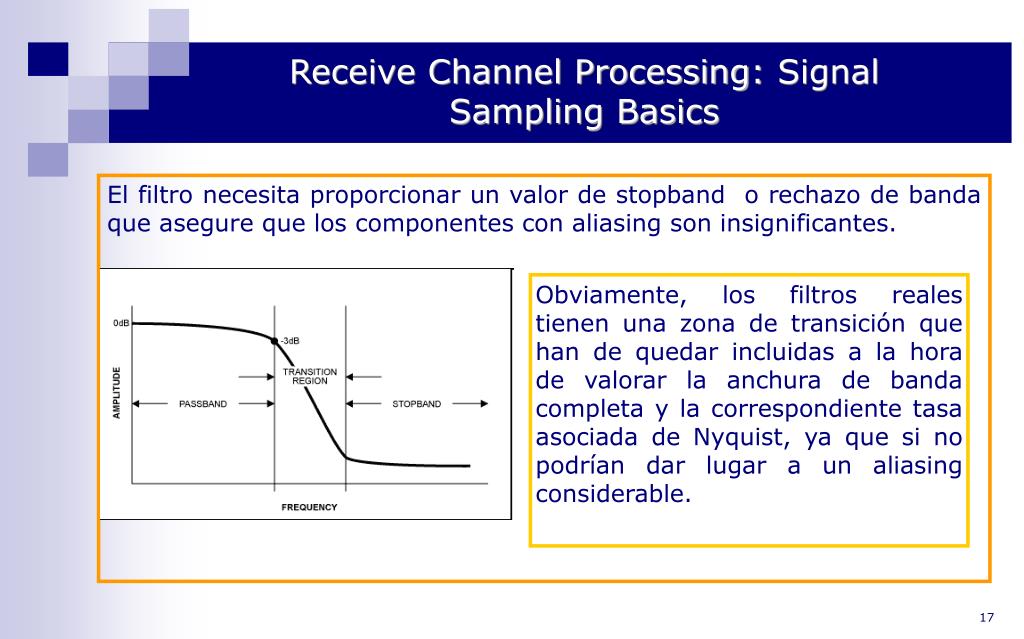 Receive Channel Processing: Signal Sampling Basics

El filtro necesita proporcionar un valor de stopband o rechazo de banda que asegure que los componentes con aliasing son insignificantes.

0dB
-3dB
TRANSITION REGION
AMPLITUDE
PASSBAND
STOPBAND
FREQUENCY

Obviamente, los filtros reales tienen una zona de transición que han de quedar incluidas a la hora de valorar la anchura de banda completa y la correspondiente tasa asociada de Nyquist, ya que si no podrían dar lugar a un aliasing considerable.

17